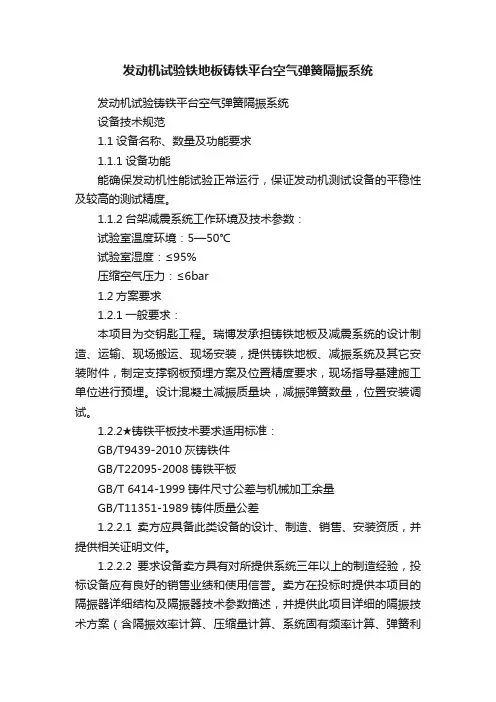 发动机试验铁地板铸铁平台空气弹簧隔振系统

发动机试验铸铁平台空气弹簧隔振系统

设备技术规范

1.1 设备名称、数量及功能要求

1.1.1 设备功能

能确保发动机性能试验正常运行，保证发动机测试设备的平稳性及较高的测试精度。

1.1.2 台架减震系统工作环境及技术参数：

试验室温度环境：5—50℃

试验室湿度：≤95%

压缩空气压力：≤6bar

1.2 方案要求

1.2.1 一般要求：

本项目为交钥匙工程。瑞博发承担铸铁地板及减震系统的设计制造、运输、现场搬运、现场安装，提供铸铁地板、减振系统及其它安装附件，制定支撑钢板预埋方案及位置精度要求，现场指导基建施工单位进行预埋。设计混凝土减振质量块，减振弹簧数量，位置安装调试。

1.2.2★铸铁平板技术要求适用标准：

GB/T9439-2010 灰铸铁件

GB/T22095-2008 铸铁平板

GB/T 6414-1999 铸件尺寸公差与机械加工余量

GB/T11351-1989 铸件质量公差

1.2.2.1 卖方应具备此类设备的设计、制造、销售、安装资质，并提供相关证明文件。

1.2.2.2 要求设备卖方具有对所提供系统三年以上的制造经验，投标设备应有良好的销售业绩和使用信誉。卖方在投标时提供本项目的隔振器详细结构及隔振器技术参数描述，并提供此项目详细的隔振技术方案（含隔振效率计算、压缩量计算、系统固有频率计算、弹簧利